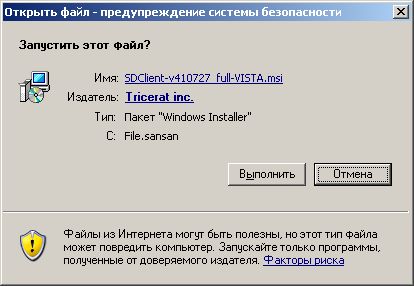 Открыть файл - предупреждение системы безопасности

Запустить этот файл?

Имя: SDClient-v410727_full-VISTA.msi

Издатель: Tricerat inc.

Тип: Пакет "Windows Installer"

С: File.sansan

Выполнить

Отмена

Файлы из Интернета могут быть полезны, но этот тип файла может повредить компьютер. Запускайте только программы, полученные от доверяемого издателя. Факторы риска